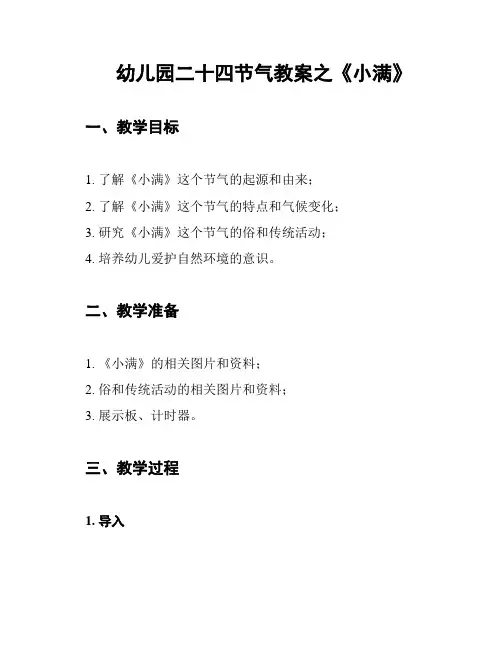 幼儿园二十四节气教案之《小满》

一、教学目标

1. 了解《小满》这个节气的起源和由来；

2. 了解《小满》这个节气的特点和气候变化；

3. 研究《小满》这个节气的俗和传统活动；

4. 培养幼儿爱护自然环境的意识。

二、教学准备

1. 《小满》的相关图片和资料；

2. 俗和传统活动的相关图片和资料；

3. 展示板、计时器。

三、教学过程

1. 导入